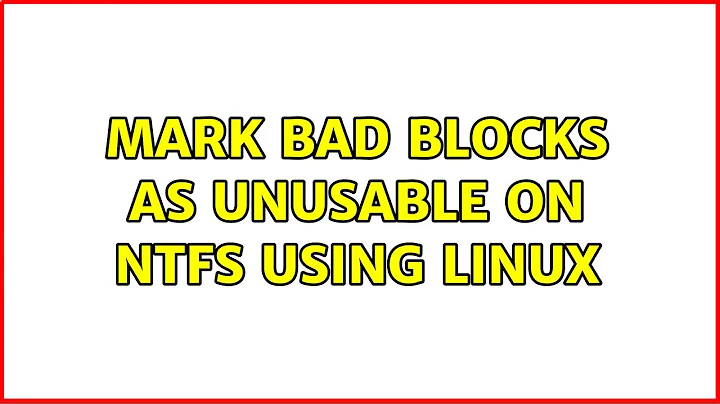 MARK BAD BLOCKS AS UNUSABLE ON NTFS USING LINUX